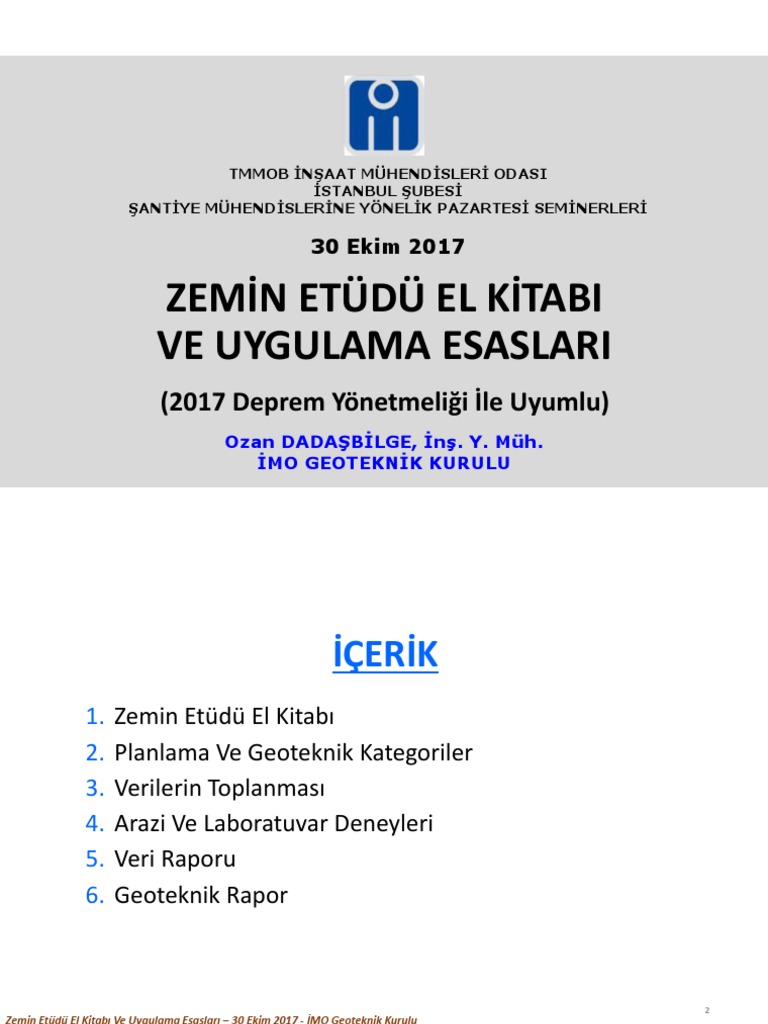 TMMOB İNŞAAT MÜHENDİSLERİ ODASI
İSTANBUL ŞUBESİ
ŞANTİYE MÜHENDİSLERİNE YÖNELİK PAZARTESİ SEMİNERLERİ

30 Ekim 2017

ZEMİN ETÜDÜ EL KİTABI
VE UYGULAMA ESASLARI

(2017 Deprem Yönetmeliği İle Uyumlu)

Ozan DADAŞBİLGE, İnş. Y. Müh.
İMO GEOTEKNİK KURULU

İÇERİK

1. Zemin Etüdü El Kitabı
2. Planlama Ve Geoteknik Kategoriler
3. Verilerin Toplanması
4. Arazi Ve Laboratuvar Deneyleri
5. Veri Raporu
6. Geoteknik Rapor

2

Zemin Etüdü El Kitabı Ve Uygulama Esasları – 30 Ekim 2017 - İMO Geoteknik Kurulu